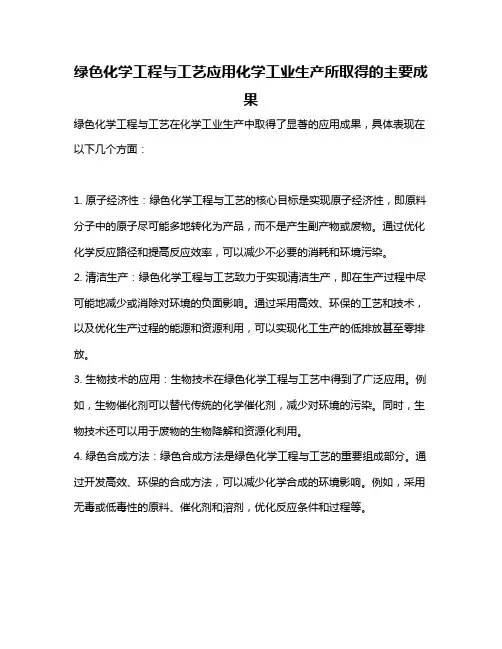 绿色化学工程与工艺应用化学工业生产所取得的主要成果

绿色化学工程与工艺在化学工业生产中取得了显著的应用成果，具体表现在以下几个方面：

1. 原子经济性：绿色化学工程与工艺的核心目标是实现原子经济性，即原料分子中的原子尽可能多地转化为产品，而不是产生副产物或废物。通过优化化学反应路径和提高反应效率，可以减少不必要的消耗和环境污染。

2. 清洁生产：绿色化学工程与工艺致力于实现清洁生产，即在生产过程中尽可能地减少或消除对环境的负面影响。通过采用高效、环保的工艺和技术，以及优化生产过程的能源和资源利用，可以实现化工生产的低排放甚至零排放。

3. 生物技术的应用：生物技术在绿色化学工程与工艺中得到了广泛应用。例如，生物催化剂可以替代传统的化学催化剂，减少对环境的污染。同时，生物技术还可以用于废物的生物降解和资源化利用。

4. 绿色合成方法：绿色合成方法是绿色化学工程与工艺的重要组成部分。通过开发高效、环保的合成方法，可以减少化学合成的环境影响。例如，采用无毒或低毒性的原料、催化剂和溶剂，优化反应条件和过程等。